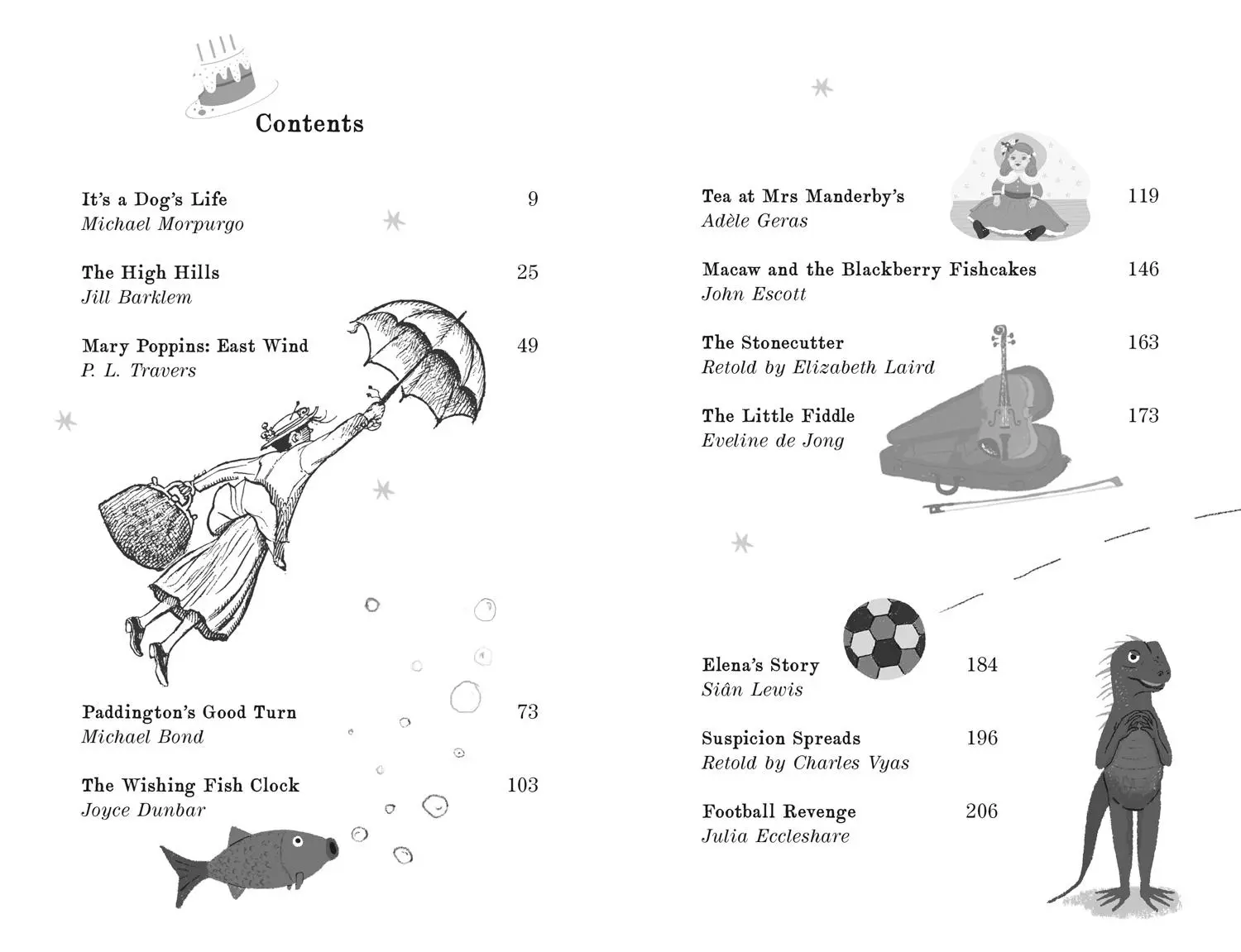 Contents

It's a Dog's Life 9
Michael Morpurgo

The High Hills 25
Jill Barklem

Mary Poppins: East Wind 49
P. L. Travers

Paddington's Good Turn 73
Michael Bond

The Wishing Fish Clock 103
Joyce Dunbar

Tea at Mrs Manderby's 119
Adèle Geras

Macaw and the Blackberry Fishcakes 146
John Escott

The Stonecutter 163
Retold by Elizabeth Laird

The Little Fiddle 173
Eveline de Jong

Elena's Story 184
Siân Lewis

Suspicion Spreads 196
Retold by Charles Vyas

Football Revenge 206
Julia Eccleshare